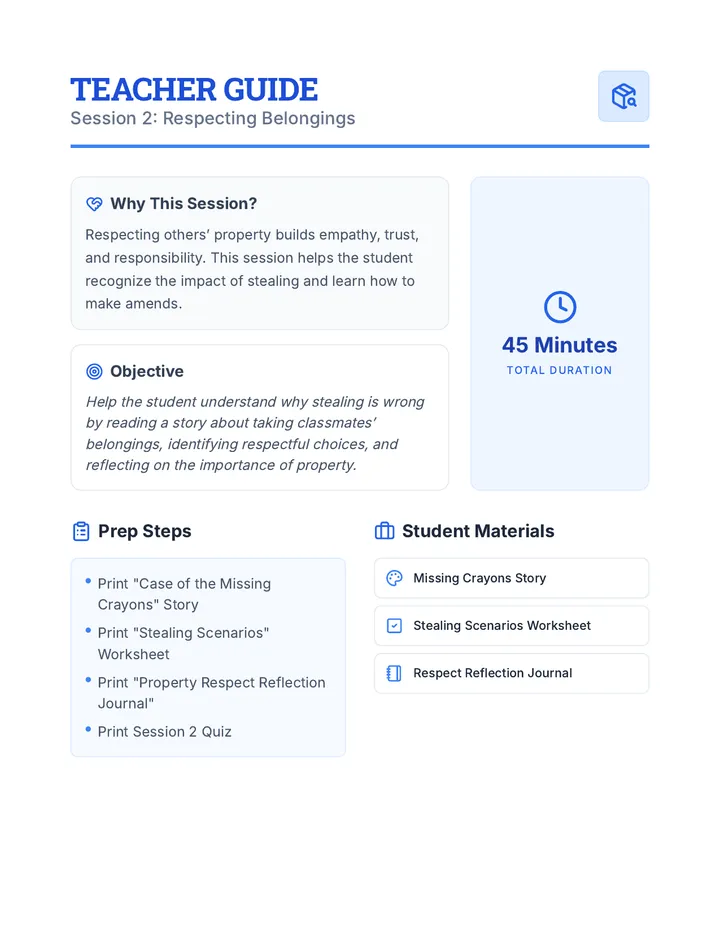 TEACHER GUIDE
Session 2: Respecting Belongings

Why This Session?
Respecting others' property builds empathy, trust, and responsibility. This session helps the student recognize the impact of stealing and learn how to make amends.

Objective
Help the student understand why stealing is wrong by reading a story about taking classmates' belongings, identifying respectful choices, and reflecting on the importance of property.

45 Minutes
TOTAL DURATION

Prep Steps
• Print "Case of the Missing Crayons" Story
• Print "Stealing Scenarios" Worksheet
• Print "Property Respect Reflection Journal"
• Print Session 2 Quiz

Student Materials
Missing Crayons Story
Stealing Scenarios Worksheet
Respect Reflection Journal